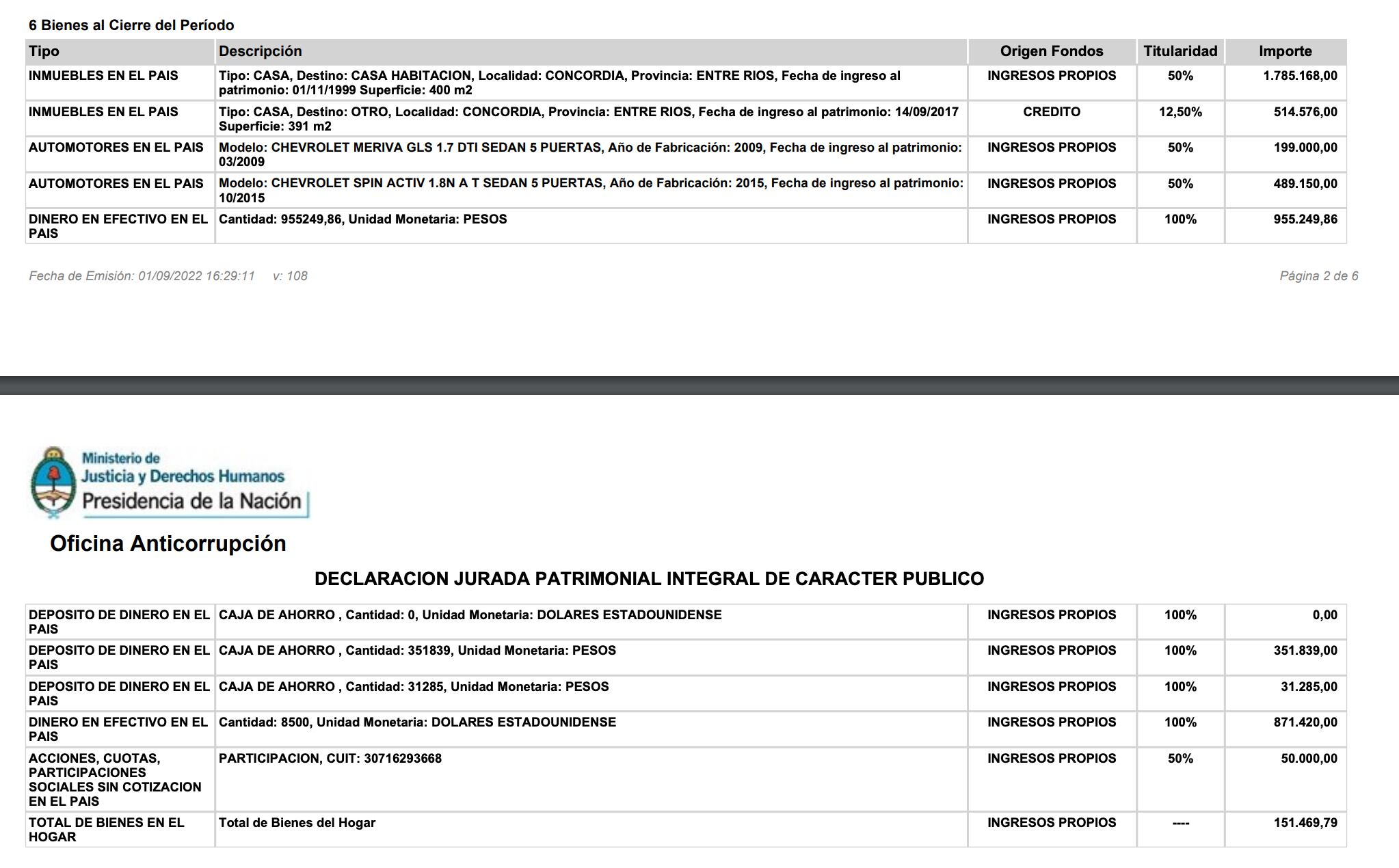 6 Bienes al Cierre del Período

| Tipo | Descripción | Origen Fondos | Titularidad | Importe |
|---|---|---|---|---|
| INMUEBLES EN EL PAIS | Tipo: CASA, Destino: CASA HABITACION, Localidad: CONCORDIA, Provincia: ENTRE RIOS, Fecha de ingreso al patrimonio: 01/11/1999 Superficie: 400 m2 | INGRESOS PROPIOS | 50% | 1.785.168,00 |
| INMUEBLES EN EL PAIS | Tipo: CASA, Destino: OTRO, Localidad: CONCORDIA, Provincia: ENTRE RIOS, Fecha de ingreso al patrimonio: 14/09/2017 Superficie: 391 m2 | CREDITO | 12,50% | 514.576,00 |
| AUTOMOTORES EN EL PAIS | Modelo: CHEVROLET MERIVA GLS 1.7 DTI SEDAN 5 PUERTAS, Año de Fabricación: 2009, Fecha de ingreso al patrimonio: 03/2009 | INGRESOS PROPIOS | 50% | 199.000,00 |
| AUTOMOTORES EN EL PAIS | Modelo: CHEVROLET SPIN ACTIV 1.8N A T SEDAN 5 PUERTAS, Año de Fabricación: 2015, Fecha de ingreso al patrimonio: 10/2015 | INGRESOS PROPIOS | 50% | 489.150,00 |
| DINERO EN EFECTIVO EN EL PAIS | Cantidad: 955249,86, Unidad Monetaria: PESOS | INGRESOS PROPIOS | 100% | 955.249,86 |

Fecha de Emisión: 01/09/2022 16:29:11 v: 108

Página 2 de 6

Ministerio de Justicia y Derechos Humanos
Presidencia de la Nación

Oficina Anticorrupción

DECLARACION JURADA PATRIMONIAL INTEGRAL DE CARACTER PUBLICO

| | | | | |
|---|---|---|---|---|
| DEPOSITO DE DINERO EN EL PAIS | CAJA DE AHORRO , Cantidad: 0, Unidad Monetaria: DOLARES ESTADOUNIDENSE | INGRESOS PROPIOS | 100% | 0,00 |
| DEPOSITO DE DINERO EN EL PAIS | CAJA DE AHORRO , Cantidad: 351839, Unidad Monetaria: PESOS | INGRESOS PROPIOS | 100% | 351.839,00 |
| DEPOSITO DE DINERO EN EL PAIS | CAJA DE AHORRO , Cantidad: 31285, Unidad Monetaria: PESOS | INGRESOS PROPIOS | 100% | 31.285,00 |
| DINERO EN EFECTIVO EN EL PAIS | Cantidad: 8500, Unidad Monetaria: DOLARES ESTADOUNIDENSE | INGRESOS PROPIOS | 100% | 871.420,00 |
| ACCIONES, CUOTAS, PARTICIPACIONES SOCIALES SIN COTIZACION EN EL PAIS | PARTICIPACION, CUIT: 30716293668 | INGRESOS PROPIOS | 50% | 50.000,00 |
| TOTAL DE BIENES EN EL HOGAR | Total de Bienes del Hogar | INGRESOS PROPIOS | ---- | 151.469,79 |